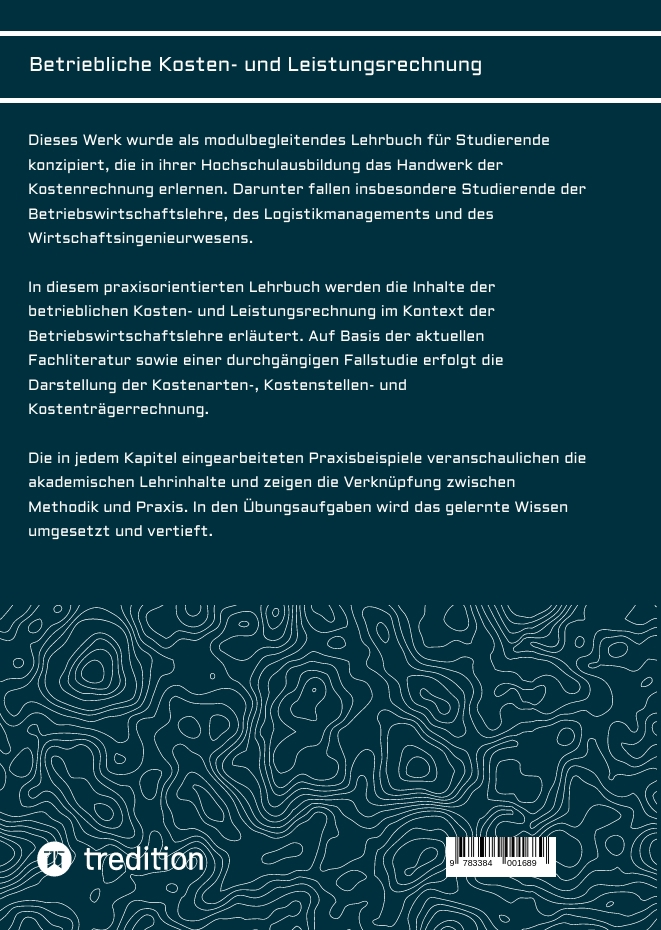 Betriebliche Kosten- und Leistungsrechnung

Dieses Werk wurde als modulbegleitendes Lehrbuch für Studierende konzipiert, die in ihrer Hochschulausbildung das Handwerk der Kostenrechnung erlernen. Darunter fallen insbesondere Studierende der Betriebswirtschaftslehre, des Logistikmanagements und des Wirtschaftsingenieurwesens.

In diesem praxisorientierten Lehrbuch werden die Inhalte der betrieblichen Kosten- und Leistungsrechnung im Kontext der Betriebswirtschaftslehre erläutert. Auf Basis der aktuellen Fachliteratur sowie einer durchgängigen Fallstudie erfolgt die Darstellung der Kostenarten-, Kostenstellen- und Kostenträgerrechnung.

Die in jedem Kapitel eingearbeiteten Praxisbeispiele veranschaulichen die akademischen Lehrinhalte und zeigen die Verknüpfung zwischen Methodik und Praxis. In den Übungsaufgaben wird das gelernte Wissen umgesetzt und vertieft.

tredition

9 783384 001689